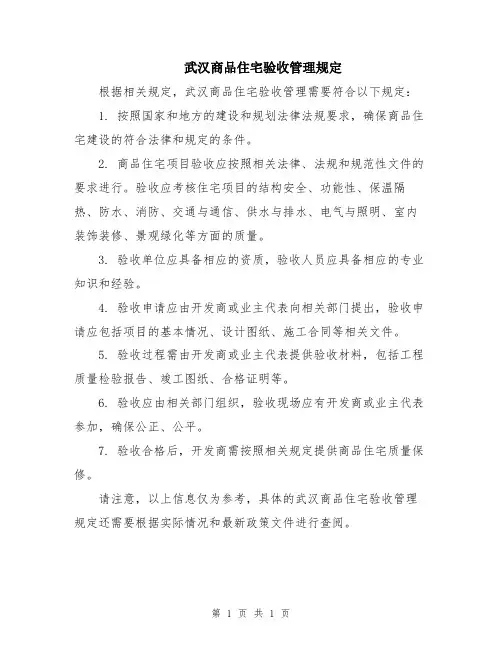 武汉商品住宅验收管理规定

根据相关规定，武汉商品住宅验收管理需要符合以下规定：

1. 按照国家和地方的建设和规划法律法规要求，确保商品住宅建设的符合法律和规定的条件。

2. 商品住宅项目验收应按照相关法律、法规和规范性文件的要求进行。验收应考核住宅项目的结构安全、功能性、保温隔热、防水、消防、交通与通信、供水与排水、电气与照明、室内装饰装修、景观绿化等方面的质量。

3. 验收单位应具备相应的资质，验收人员应具备相应的专业知识和经验。

4. 验收申请应由开发商或业主代表向相关部门提出，验收申请应包括项目的基本情况、设计图纸、施工合同等相关文件。

5. 验收过程需由开发商或业主代表提供验收材料，包括工程质量检验报告、竣工图纸、合格证明等。

6. 验收应由相关部门组织，验收现场应有开发商或业主代表参加，确保公正、公平。

7. 验收合格后，开发商需按照相关规定提供商品住宅质量保修。

请注意，以上信息仅为参考，具体的武汉商品住宅验收管理规定还需要根据实际情况和最新政策文件进行查阅。

第 1 页 共 1 页